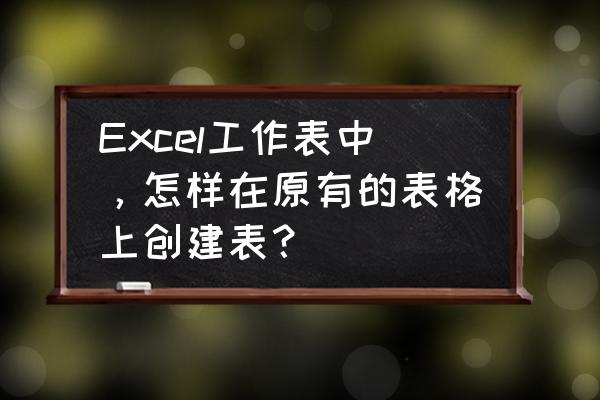 Excel工作表中，怎样在原有的表格上创建表？